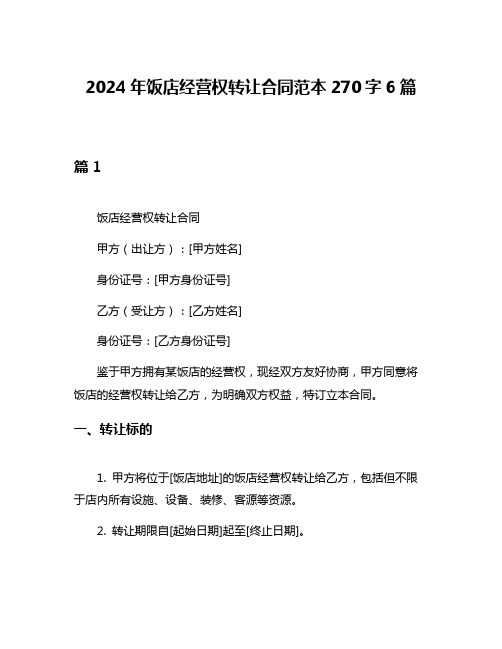 2024 年饭店经营权转让合同范本 270 字 6 篇

篇 1

饭店经营权转让合同

甲方（出让方）：[甲方姓名]

身份证号：[甲方身份证号]

乙方（受让方）：[乙方姓名]

身份证号：[乙方身份证号]

鉴于甲方拥有某饭店的经营权，现经双方友好协商，甲方同意将饭店的经营权转让给乙方，为明确双方权益，特订立本合同。

一、转让标的

1. 甲方将位于[饭店地址]的饭店经营权转让给乙方，包括但不限于店内所有设施、设备、装修、客源等资源。

2. 转让期限自[起始日期]起至[终止日期]。